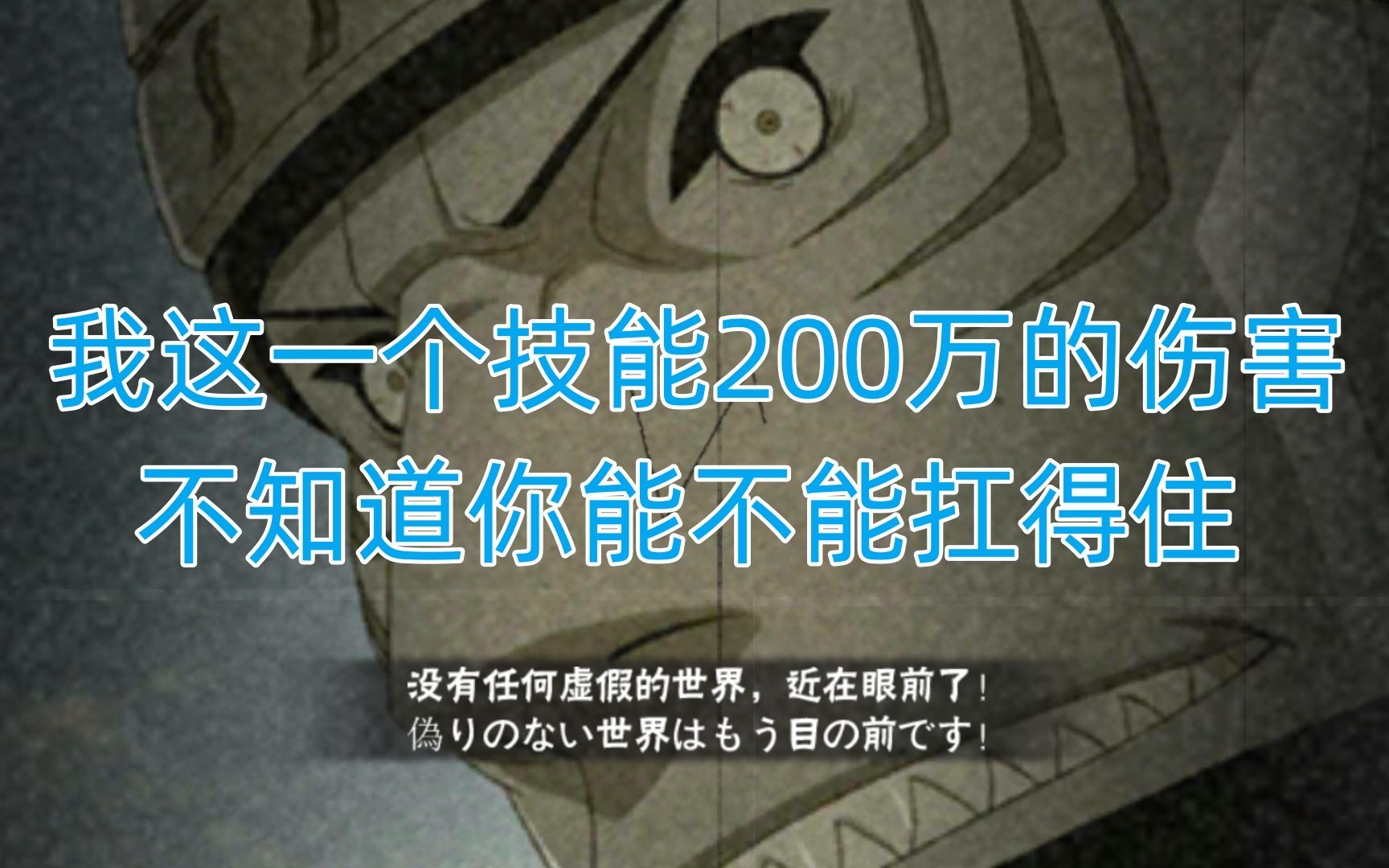 我这一个技能200万的伤害
不知道你能不能扛得住

没有任何虚假的世界，近在眼前了！
偽りのない世界はもう目の前です！